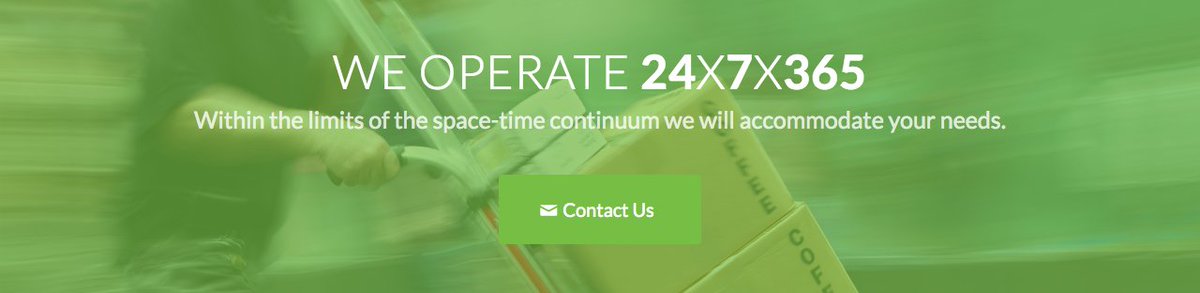 WE OPERATE 24X7X365

Within the limits of the space-time continuum we will accommodate your needs.

Contact Us

COFFEE

COFF